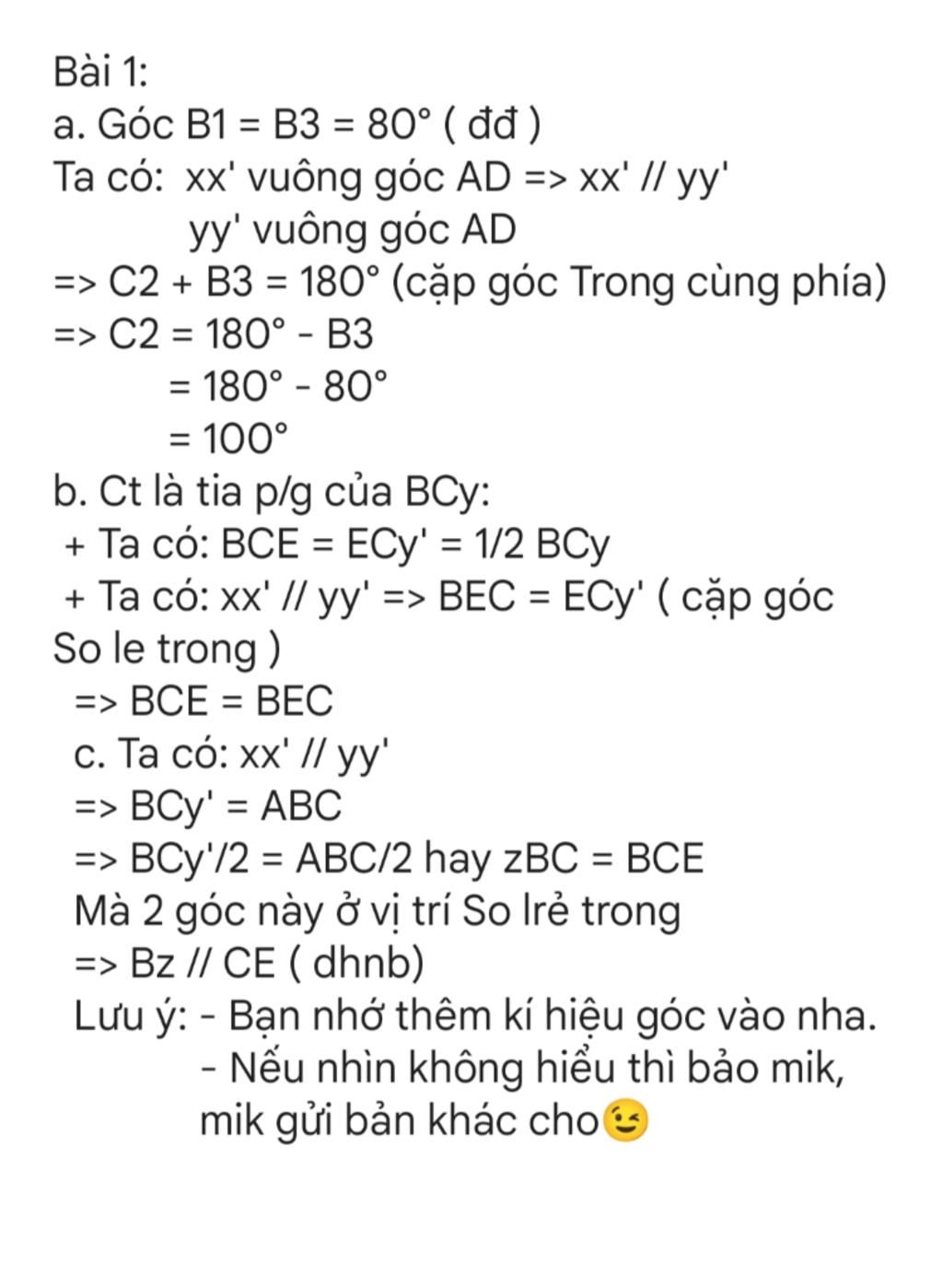 Bài 1:
a. Góc B1 = B3 = 80° ( đđ )
Ta có: xx' vuông góc AD => xx' // yy'
yy' vuông góc AD
=> C2 + B3 = 180° (cặp góc Trong cùng phía)
=> C2 = 180° - B3
= 180° - 80°
= 100°
b. Ct là tia p/g của BCy:
+ Ta có: BCE = ECy' = 1/2 BCy
+ Ta có: xx' // yy' => BEC = ECy' ( cặp góc So le trong )
=> BCE = BEC
c. Ta có: xx' // yy'
=> BCy' = ABC
=> BCy'/2 = ABC/2 hay zBC = BCE
Mà 2 góc này ở vị trí So lrẻ trong
=> Bz // CE ( dhnb)
Lưu ý: - Bạn nhớ thêm kí hiệu góc vào nha.
- Nếu nhìn không hiểu thì bảo mik, mik gửi bản khác cho😉